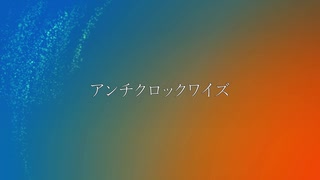 アンチクロックワイズ